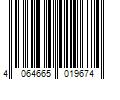 4 064665 019674